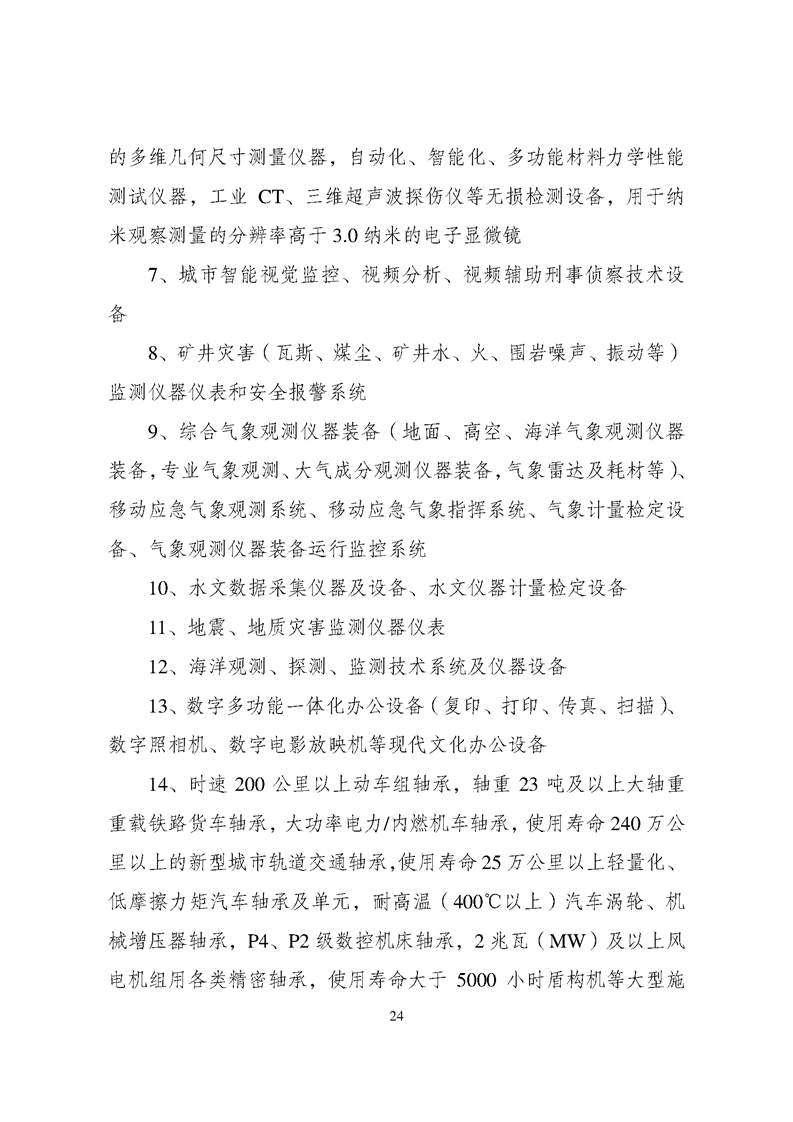 的多维几何尺寸测量仪器，自动化、智能化、多功能材料力学性能测试仪器，工业 CT、三维超声波探伤仪等无损检测设备，用于纳米观察测量的分辨率高于 3.0 纳米的电子显微镜

7、城市智能视觉监控、视频分析、视频辅助刑事侦察技术设备

8、矿井灾害（瓦斯、煤尘、矿井水、火、围岩噪声、振动等）监测仪器仪表和安全报警系统

9、综合气象观测仪器装备（地面、高空、海洋气象观测仪器装备，专业气象观测、大气成分观测仪器装备，气象雷达及耗材等）、移动应急气象观测系统、移动应急气象指挥系统、气象计量检定设备、气象观测仪器装备运行监控系统

10、水文数据采集仪器及设备、水文仪器计量检定设备

11、地震、地质灾害监测仪器仪表

12、海洋观测、探测、监测技术系统及仪器设备

13、数字多功能一体化办公设备（复印、打印、传真、扫描）、数字照相机、数字电影放映机等现代文化办公设备

14、时速 200 公里以上动车组轴承，轴重 23 吨及以上大轴重重载铁路货车轴承，大功率电力/内燃机车轴承，使用寿命 240 万公里以上的新型城市轨道交通轴承，使用寿命 25 万公里以上轻量化、低摩擦力矩汽车轴承及单元，耐高温（400℃以上）汽车涡轮、机械增压器轴承，P4、P2 级数控机床轴承，2 兆瓦（MW）及以上风电机组用各类精密轴承，使用寿命大于 5000 小时盾构机等大型施

24